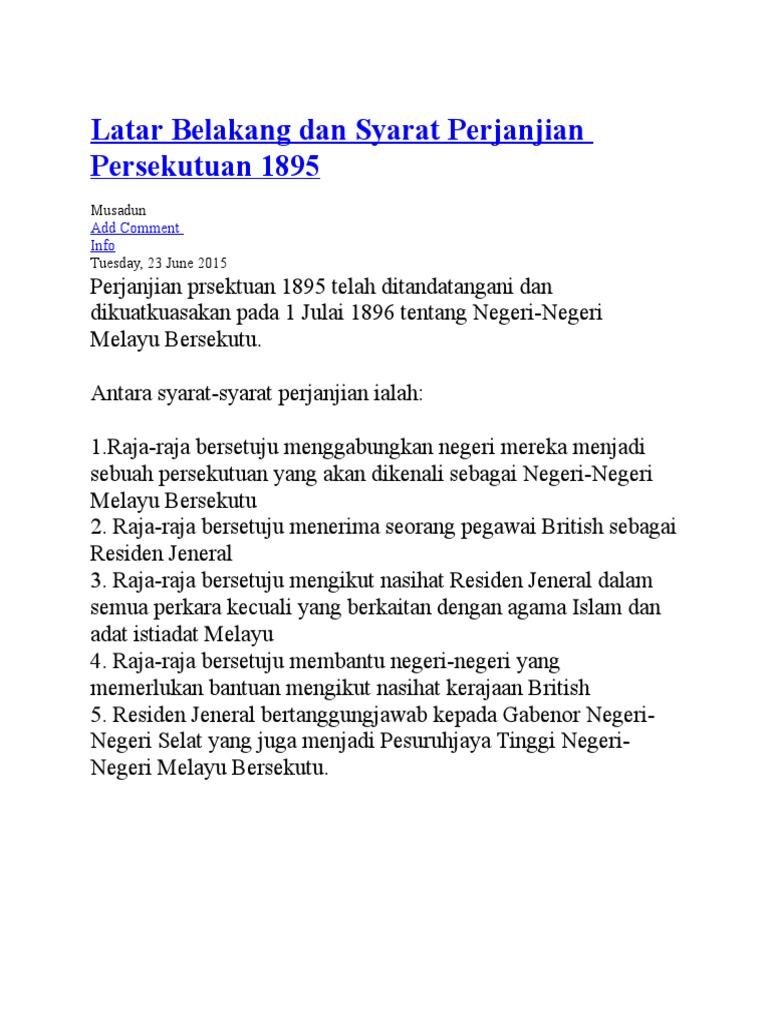 Latar Belakang dan Syarat Perjanjian Persekutuan 1895

Musadun
Add Comment
Info
Tuesday, 23 June 2015

Perjanjian prsektuan 1895 telah ditandatangani dan dikuatkuasakan pada 1 Julai 1896 tentang Negeri-Negeri Melayu Bersekutu.

Antara syarat-syarat perjanjian ialah:

1.Raja-raja bersetuju menggabungkan negeri mereka menjadi sebuah persekutuan yang akan dikenali sebagai Negeri-Negeri Melayu Bersekutu
2. Raja-raja bersetuju menerima seorang pegawai British sebagai Residen Jeneral
3. Raja-raja bersetuju mengikut nasihat Residen Jeneral dalam semua perkara kecuali yang berkaitan dengan agama Islam dan adat istiadat Melayu
4. Raja-raja bersetuju membantu negeri-negeri yang memerlukan bantuan mengikut nasihat kerajaan British
5. Residen Jeneral bertanggungjawab kepada Gabenor Negeri-Negeri Selat yang juga menjadi Pesuruhjaya Tinggi Negeri-Negeri Melayu Bersekutu.